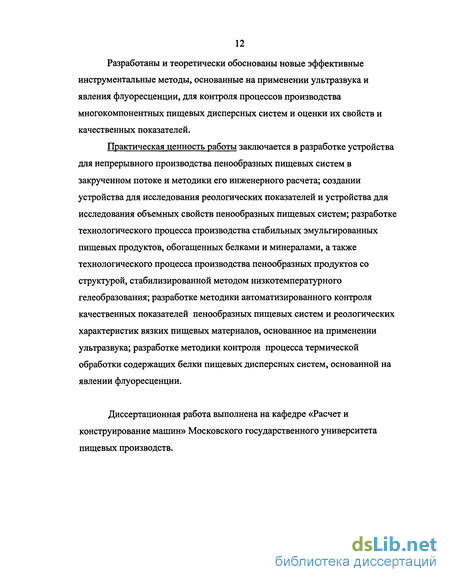 12

Разработаны и теоретически обоснованы новые эффективные инструментальные методы, основанные на применении ультразвука и явления флуоресценции, для контроля процессов производства многокомпонентных пищевых дисперсных систем и оценки их свойств и качественных показателей.

Практическая ценность работы заключается в разработке устройства для непрерывного производства пенообразных пищевых систем в закрученном потоке и методики его инженерного расчета; создании устройства для исследования реологических показателей и устройства для исследования объемных свойств пенообразных пищевых систем; разработке технологического процесса производства стабильных эмульгированных пищевых продуктов, обогащенных белками и минералами, а также технологического процесса производства пенообразных продуктов со структурой, стабилизированной методом низкотемпературного гелеобразования; разработке методики автоматизированного контроля качественных показателей пенообразных пищевых систем и реологических характеристик вязких пищевых материалов, основанное на применении ультразвука; разработке методики контроля процесса термической обработки содержащих белки пищевых дисперсных систем, основанной на явлении флуоресценции.

Диссертационная работа выполнена на кафедре «Расчет и конструирование машин» Московского государственного университета пищевых производств.

dsLib.net
библиотека диссертаций